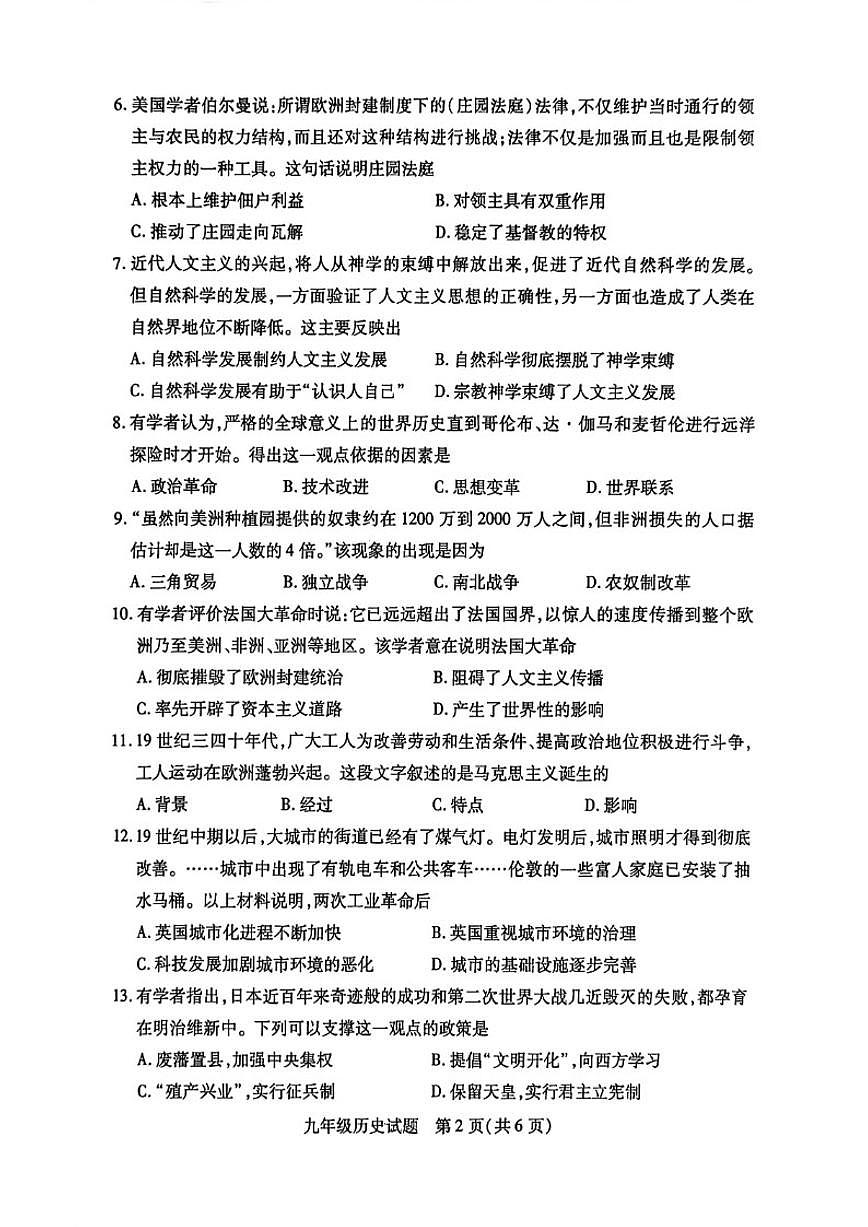 6. 美国学者伯尔曼说：所谓欧洲封建制度下的(庄园法庭)法律，不仅维护当时通行的领主与农民的权力结构，而且还对这种结构进行挑战；法律不仅是加强而且也是限制领主权力的一种工具。这句话说明庄园法庭

A. 根本上维护佃户利益　　B. 对领主具有双重作用

C. 推动了庄园走向瓦解　　D. 稳定了基督教的特权

7. 近代人文主义的兴起，将人从神学的束缚中解放出来，促进了近代自然科学的发展。但自然科学的发展，一方面验证了人文主义思想的正确性，另一方面也造成了人类在自然界地位不断降低。这主要反映出

A. 自然科学发展制约人文主义发展　　B. 自然科学彻底摆脱了神学束缚

C. 自然科学发展有助于“认识人自己”　　D. 宗教神学束缚了人文主义发展

8. 有学者认为，严格的全球意义上的世界历史直到哥伦布、达·伽马和麦哲伦进行远洋探险时才开始。得出这一观点依据的因素是

A. 政治革命　　B. 技术改进　　C. 思想变革　　D. 世界联系

9. “虽然向美洲种植园提供的奴隶约在 1200 万到 2000 万人之间，但非洲损失的人口据估计却是这一人数的 4 倍。”该现象的出现是因为

A. 三角贸易　　B. 独立战争　　C. 南北战争　　D. 农奴制改革

10. 有学者评价法国大革命时说：它已远远超出了法国国界，以惊人的速度传播到整个欧洲乃至美洲、非洲、亚洲等地区。该学者意在说明法国大革命

A. 彻底摧毁了欧洲封建统治　　B. 阻碍了人文主义传播

C. 率先开辟了资本主义道路　　D. 产生了世界性的影响

11. 19 世纪三四十年代，广大工人为改善劳动和生活条件、提高政治地位积极进行斗争，工人运动在欧洲蓬勃兴起。这段文字叙述的是马克思主义诞生的

A. 背景　　B. 经过　　C. 特点　　D. 影响

12. 19 世纪中期以后，大城市的街道已经有了煤气灯。电灯发明后，城市照明才得到彻底改善。……城市中出现了有轨电车和公共客车……伦敦的一些富人家庭已安装了抽水马桶。以上材料说明，两次工业革命后

A. 英国城市化进程不断加快　　B. 英国重视城市环境的治理

C. 科技发展加剧城市环境的恶化　　D. 城市的基础设施逐步完善

13. 有学者指出，日本近百年来奇迹般的成功和第二次世界大战几近毁灭的失败，都孕育在明治维新中。下列可以支撑这一观点的政策是

A. 废藩置县，加强中央集权　　B. 提倡“文明开化”，向西方学习

C. “殖产兴业”，实行征兵制　　D. 保留天皇，实行君主立宪制

九年级历史试题　第 2 页(共 6 页)